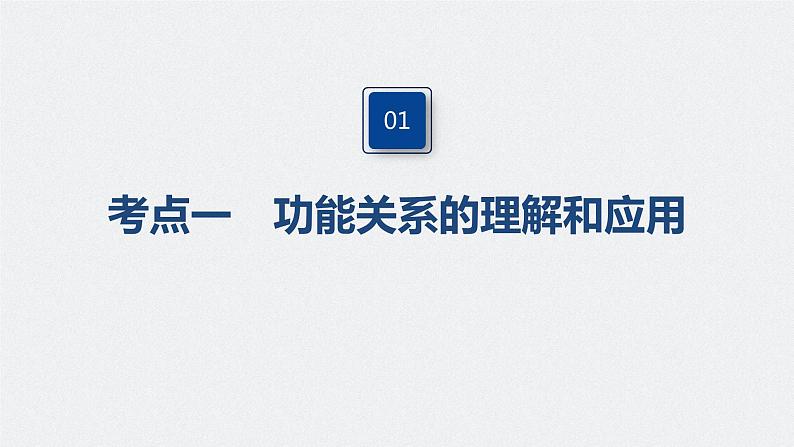 01

考点一　功能关系的理解和应用